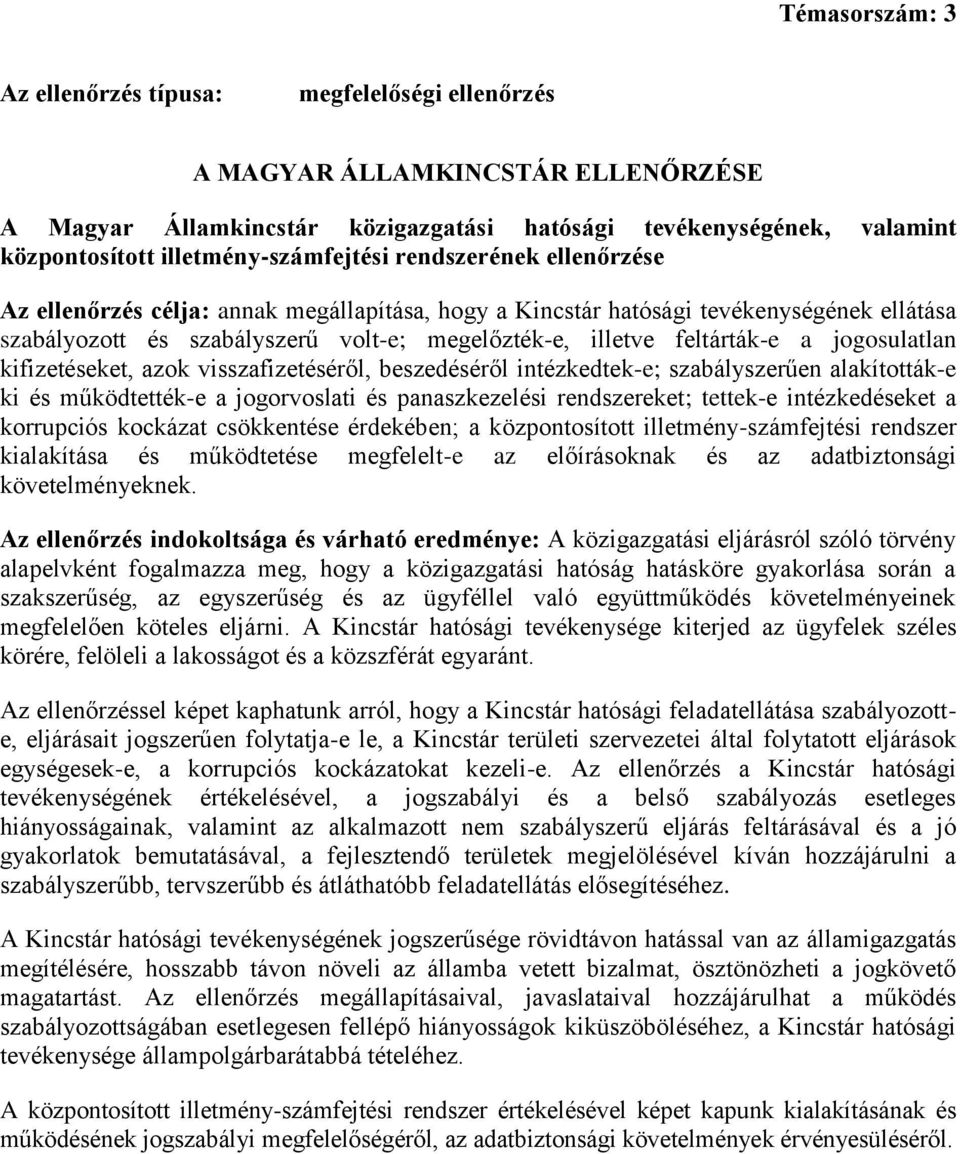 Témasorszám: 3

Az ellenőrzés típusa: megfelelőségi ellenőrzés

A MAGYAR ÁLLAMKINCSTÁR ELLENŐRZÉSE

A Magyar Államkincstár közigazgatási hatósági tevékenységének, valamint központosított illetmény-számfejtési rendszerének ellenőrzése

Az ellenőrzés célja: annak megállapítása, hogy a Kincstár hatósági tevékenységének ellátása szabályozott és szabályszerű volt-e; megelőzték-e, illetve feltárták-e a jogosulatlan kifizetéseket, azok visszafizetéséről, beszedéséről intézkedtek-e; szabályszerűen alakították-e ki és működtették-e a jogorvoslati és panaszkezelési rendszereket; tettek-e intézkedéseket a korrupciós kockázat csökkentése érdekében; a központosított illetmény-számfejtési rendszer kialakítása és működtetése megfelelt-e az előírásoknak és az adatbiztonsági követelményeknek.

Az ellenőrzés indokoltsága és várható eredménye: A közigazgatási eljárásról szóló törvény alapelvként fogalmazza meg, hogy a közigazgatási hatóság hatásköre gyakorlása során a szakszerűség, az egyszerűség és az ügyféllel való együttműködés követelményeinek megfelelően köteles eljárni. A Kincstár hatósági tevékenysége kiterjed az ügyfelek széles körére, felöleli a lakosságot és a közszférát egyaránt.

Az ellenőrzéssel képet kaphatunk arról, hogy a Kincstár hatósági feladatellátása szabályozott-e, eljárásait jogszerűen folytatja-e le, a Kincstár területi szervezetei által folytatott eljárások egységesek-e, a korrupciós kockázatokat kezeli-e. Az ellenőrzés a Kincstár hatósági tevékenységének értékelésével, a jogszabályi és a belső szabályozás esetleges hiányosságainak, valamint az alkalmazott nem szabályszerű eljárás feltárásával és a jó gyakorlatok bemutatásával, a fejlesztendő területek megjelölésével kíván hozzájárulni a szabályszerűbb, tervszerűbb és átláthatóbb feladatellátás elősegítéséhez.

A Kincstár hatósági tevékenységének jogszerűsége rövidtávon hatással van az államigazgatás megítélésére, hosszabb távon növeli az államba vetett bizalmat, ösztönözheti a jogkövető magatartást. Az ellenőrzés megállapításaival, javaslataival hozzájárulhat a működés szabályozottságában esetlegesen fellépő hiányosságok kiküszöböléséhez, a Kincstár hatósági tevékenysége állampolgárbarátabbá tételéhez.

A központosított illetmény-számfejtési rendszer értékelésével képet kapunk kialakításának és működésének jogszabályi megfelelőségéről, az adatbiztonsági követelmények érvényesüléséről.